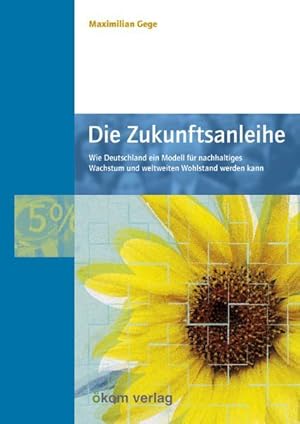 Maximilian Gege

Die Zukunftsanleihe

Wie Deutschland ein Modell für nachhaltiges Wachstum und weltweiten Wohlstand werden kann

5%

ökom verlag